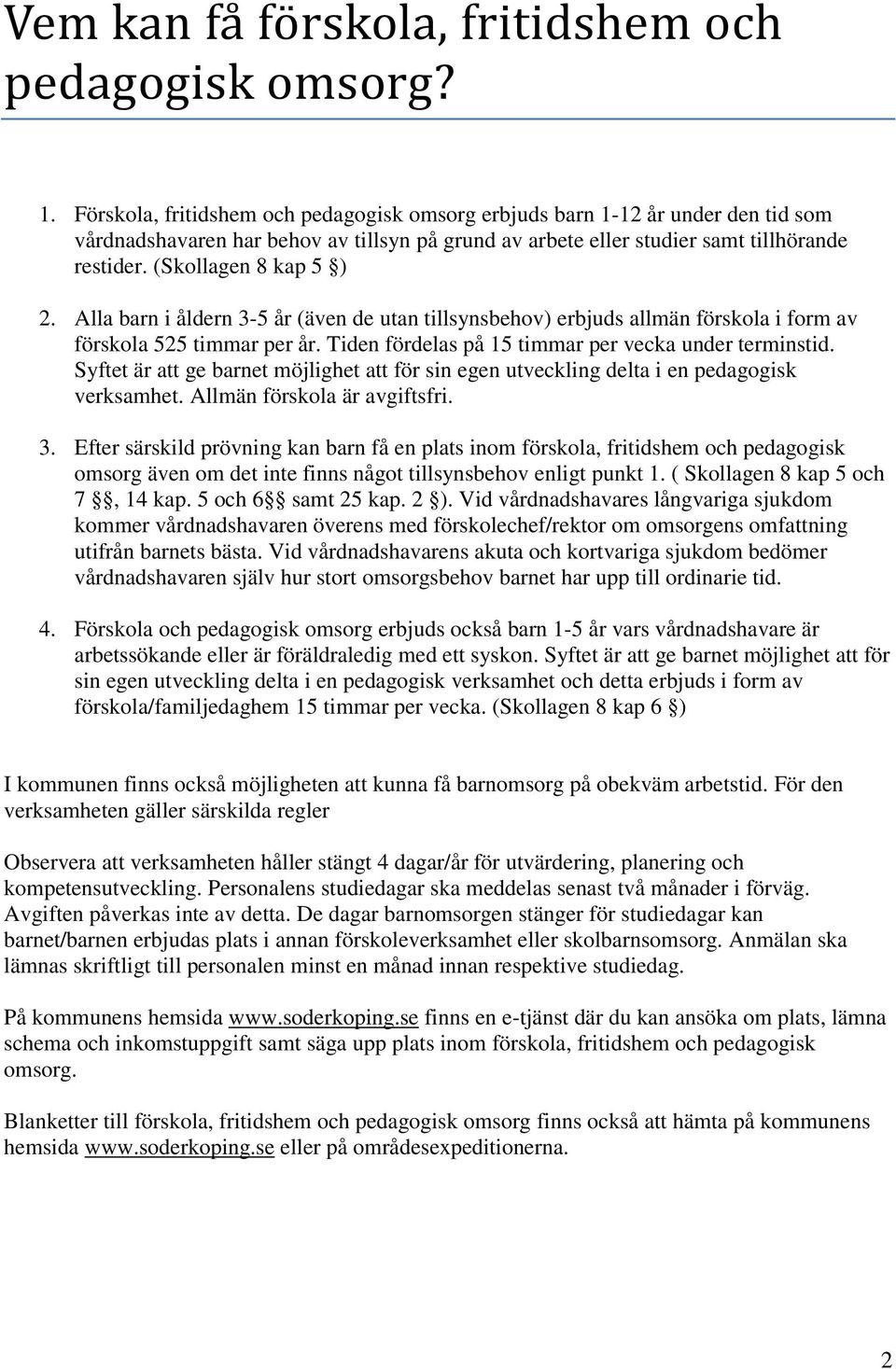 Vem kan få förskola, fritidshem och pedagogisk omsorg?

1. Förskola, fritidshem och pedagogisk omsorg erbjuds barn 1-12 år under den tid som vårdnadshavaren har behov av tillsyn på grund av arbete eller studier samt tillhörande restider. (Skollagen 8 kap 5 §)

2. Alla barn i åldern 3-5 år (även de utan tillsynsbehov) erbjuds allmän förskola i form av förskola 525 timmar per år. Tiden fördelas på 15 timmar per vecka under terminstid. Syftet är att ge barnet möjlighet att för sin egen utveckling delta i en pedagogisk verksamhet. Allmän förskola är avgiftsfri.

3. Efter särskild prövning kan barn få en plats inom förskola, fritidshem och pedagogisk omsorg även om det inte finns något tillsynsbehov enligt punkt 1. ( Skollagen 8 kap 5 och 7 §, 14 kap. 5 och 6§ samt 25 kap. 2 §). Vid vårdnadshavares långvariga sjukdom kommer vårdnadshavaren överens med förskolechef/rektor om omsorgens omfattning utifrån barnets bästa. Vid vårdnadshavarens akuta och kortvariga sjukdom bedömer vårdnadshavaren själv hur stort omsorgsbehov barnet har upp till ordinarie tid.

4. Förskola och pedagogisk omsorg erbjuds också barn 1-5 år vars vårdnadshavare är arbetssökande eller är föräldraledig med ett syskon. Syftet är att ge barnet möjlighet att för sin egen utveckling delta i en pedagogisk verksamhet och detta erbjuds i form av förskola/familjedaghem 15 timmar per vecka. (Skollagen 8 kap 6 §)

I kommunen finns också möjligheten att kunna få barnomsorg på obekväm arbetstid. För den verksamheten gäller särskilda regler

Observera att verksamheten håller stängt 4 dagar/år för utvärdering, planering och kompetensutveckling. Personalens studiedagar ska meddelas senast två månader i förväg. Avgiften påverkas inte av detta. De dagar barnomsorgen stänger för studiedagar kan barnet/barnen erbjudas plats i annan förskoleverksamhet eller skolbarnsomsorg. Anmälan ska lämnas skriftligt till personalen minst en månad innan respektive studiedag.

På kommunens hemsida www.soderkoping.se finns en e-tjänst där du kan ansöka om plats, lämna schema och inkomstuppgift samt säga upp plats inom förskola, fritidshem och pedagogisk omsorg.

Blanketter till förskola, fritidshem och pedagogisk omsorg finns också att hämta på kommunens hemsida www.soderkoping.se eller på områdesexpeditionerna.

2